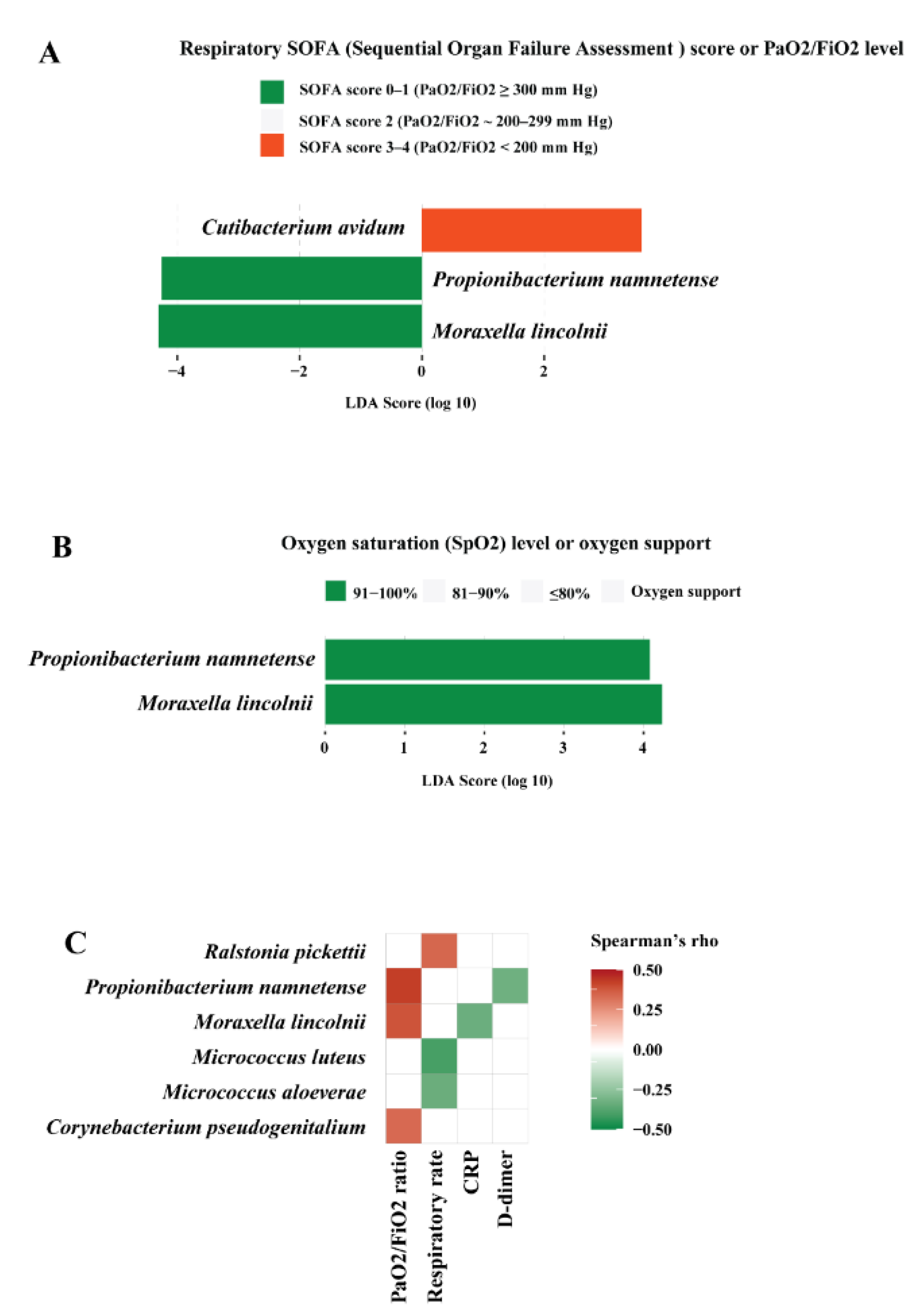 A

Respiratory SOFA (Sequential Organ Failure Assessment ) score or PaO2/FiO2 level

SOFA score 0–1 (PaO2/FiO2 ≥ 300 mm Hg)
SOFA score 2 (PaO2/FiO2 ~ 200–299 mm Hg)
SOFA score 3–4 (PaO2/FiO2 < 200 mm Hg)

Cutibacterium avidum
Propionibacterium namnetense
Moraxella lincolnii

−4 −2 0 2

LDA Score (log 10)

B

Oxygen saturation (SpO2) level or oxygen support

91−100% 81−90% ≤80% Oxygen support

Propionibacterium namnetense
Moraxella lincolnii

0 1 2 3 4

LDA Score (log 10)

C

Ralstonia pickettii
Propionibacterium namnetense
Moraxella lincolnii
Micrococcus luteus
Micrococcus aloeverae
Corynebacterium pseudogenitalium

PaO2/FiO2 ratio
Respiratory rate
CRP
D-dimer

Spearman's rho
0.50
0.25
0.00
−0.25
−0.50